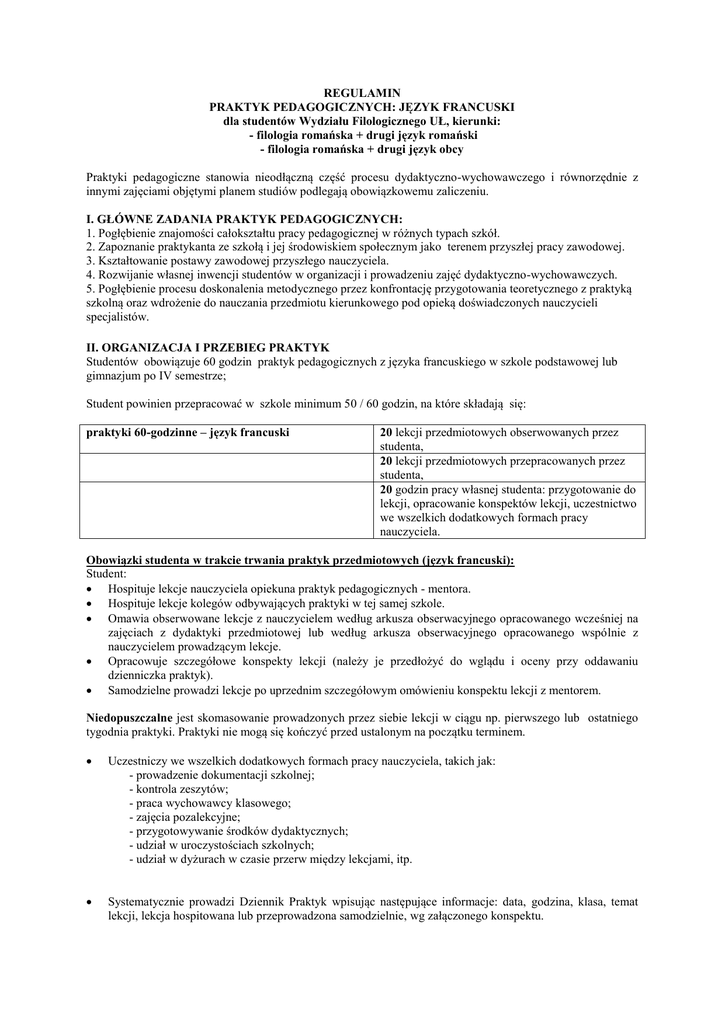 REGULAMIN
PRAKTYK PEDAGOGICZNYCH: JĘZYK FRANCUSKI
dla studentów Wydziału Filologicznego UŁ, kierunki:
- filologia romańska + drugi język romański
- filologia romańska + drugi język obcy

Praktyki pedagogiczne stanowia nieodłączną część procesu dydaktyczno-wychowawczego i równorzędnie z innymi zajęciami objętymi planem studiów podlegają obowiązkowemu zaliczeniu.

I. GŁÓWNE ZADANIA PRAKTYK PEDAGOGICZNYCH:
1. Pogłębienie znajomości całokształtu pracy pedagogicznej w różnych typach szkół.
2. Zapoznanie praktykanta ze szkołą i jej środowiskiem społecznym jako terenem przyszłej pracy zawodowej.
3. Kształtowanie postawy zawodowej przyszłego nauczyciela.
4. Rozwijanie własnej inwencji studentów w organizacji i prowadzeniu zajęć dydaktyczno-wychowawczych.
5. Pogłębienie procesu doskonalenia metodycznego przez konfrontację przygotowania teoretycznego z praktyką szkolną oraz wdrożenie do nauczania przedmiotu kierunkowego pod opieką doświadczonych nauczycieli specjalistów.

II. ORGANIZACJA I PRZEBIEG PRAKTYK
Studentów obowiązuje 60 godzin praktyk pedagogicznych z języka francuskiego w szkole podstawowej lub gimnazjum po IV semestrze;

Student powinien przepracować w szkole minimum 50 / 60 godzin, na które składają się:

| praktyki 60-godzinne – język francuski | 20 lekcji przedmiotowych obserwowanych przez studenta, |
|---|---|
| | 20 lekcji przedmiotowych przepracowanych przez studenta, |
| | 20 godzin pracy własnej studenta: przygotowanie do lekcji, opracowanie konspektów lekcji, uczestnictwo we wszelkich dodatkowych formach pracy nauczyciela. |

Obowiązki studenta w trakcie trwania praktyk przedmiotowych (język francuski):
Student:
• Hospituje lekcje nauczyciela opiekuna praktyk pedagogicznych - mentora.
• Hospituje lekcje kolegów odbywających praktyki w tej samej szkole.
• Omawia obserwowane lekcje z nauczycielem według arkusza obserwacyjnego opracowanego wcześniej na zajęciach z dydaktyki przedmiotowej lub według arkusza obserwacyjnego opracowanego wspólnie z nauczycielem prowadzącym lekcje.
• Opracowuje szczegółowe konspekty lekcji (należy je przedłożyć do wglądu i oceny przy oddawaniu dzienniczka praktyk).
• Samodzielne prowadzi lekcje po uprzednim szczegółowym omówieniu konspektu lekcji z mentorem.

Niedopuszczalne jest skomasowanie prowadzonych przez siebie lekcji w ciągu np. pierwszego lub ostatniego tygodnia praktyki. Praktyki nie mogą się kończyć przed ustalonym na początku terminem.

• Uczestniczy we wszelkich dodatkowych formach pracy nauczyciela, takich jak:
- prowadzenie dokumentacji szkolnej;
- kontrola zeszytów;
- praca wychowawcy klasowego;
- zajęcia pozalekcyjne;
- przygotowywanie środków dydaktycznych;
- udział w uroczystościach szkolnych;
- udział w dyżurach w czasie przerw między lekcjami, itp.

• Systematycznie prowadzi Dziennik Praktyk wpisując następujące informacje: data, godzina, klasa, temat lekcji, lekcja hospitowana lub przeprowadzona samodzielnie, wg załączonego konspektu.